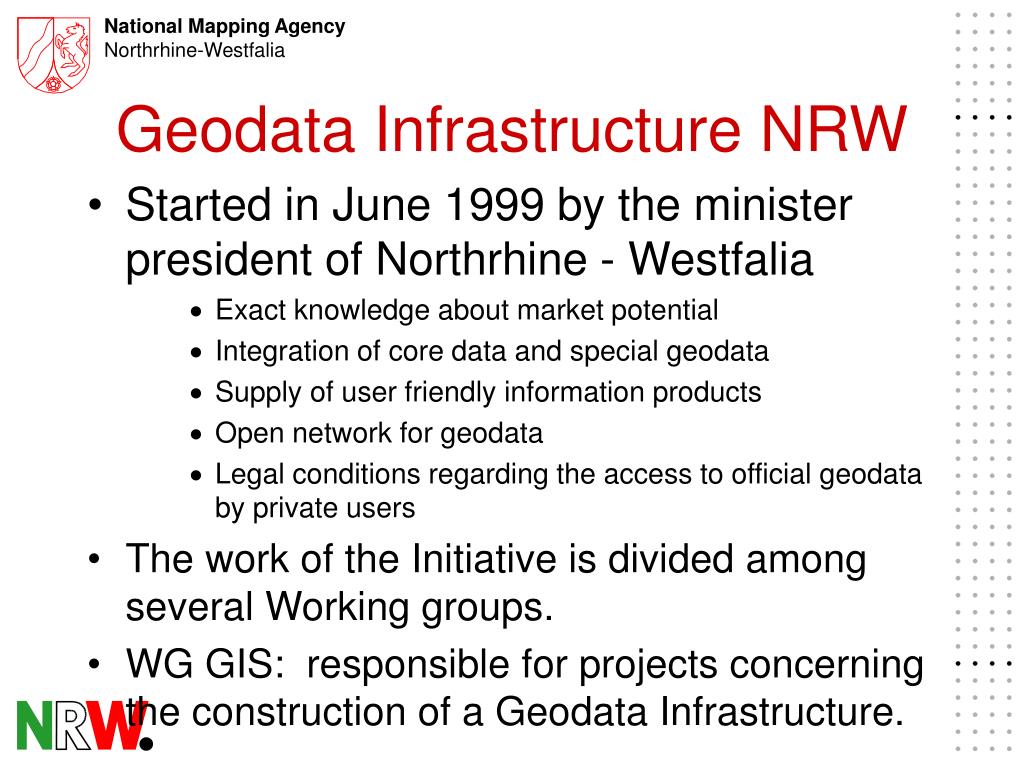 National Mapping Agency
Northrhine-Westfalia

Geodata Infrastructure NRW

• Started in June 1999 by the minister president of Northrhine - Westfalia
  • Exact knowledge about market potential
  • Integration of core data and special geodata
  • Supply of user friendly information products
  • Open network for geodata
  • Legal conditions regarding the access to official geodata by private users
• The work of the Initiative is divided among several Working groups.
• WG GIS: responsible for projects concerning the construction of a Geodata Infrastructure.

NRW.